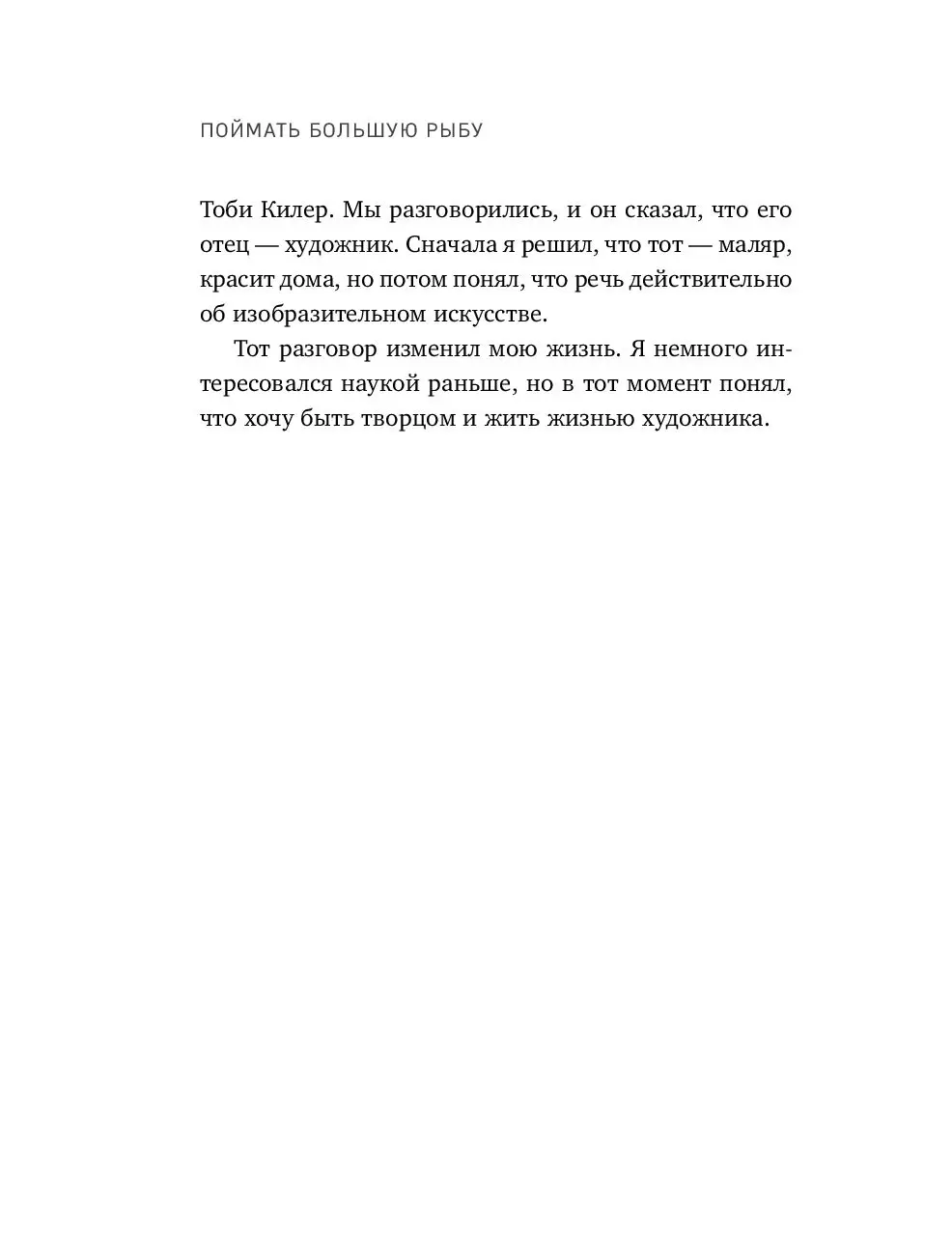 ПОЙМАТЬ БОЛЬШУЮ РЫБУ

Тоби Килер. Мы разговорились, и он сказал, что его отец — художник. Сначала я решил, что тот — маляр, красит дома, но потом понял, что речь действительно об изобразительном искусстве.

Тот разговор изменил мою жизнь. Я немного интересовался наукой раньше, но в тот момент понял, что хочу быть творцом и жить жизнью художника.